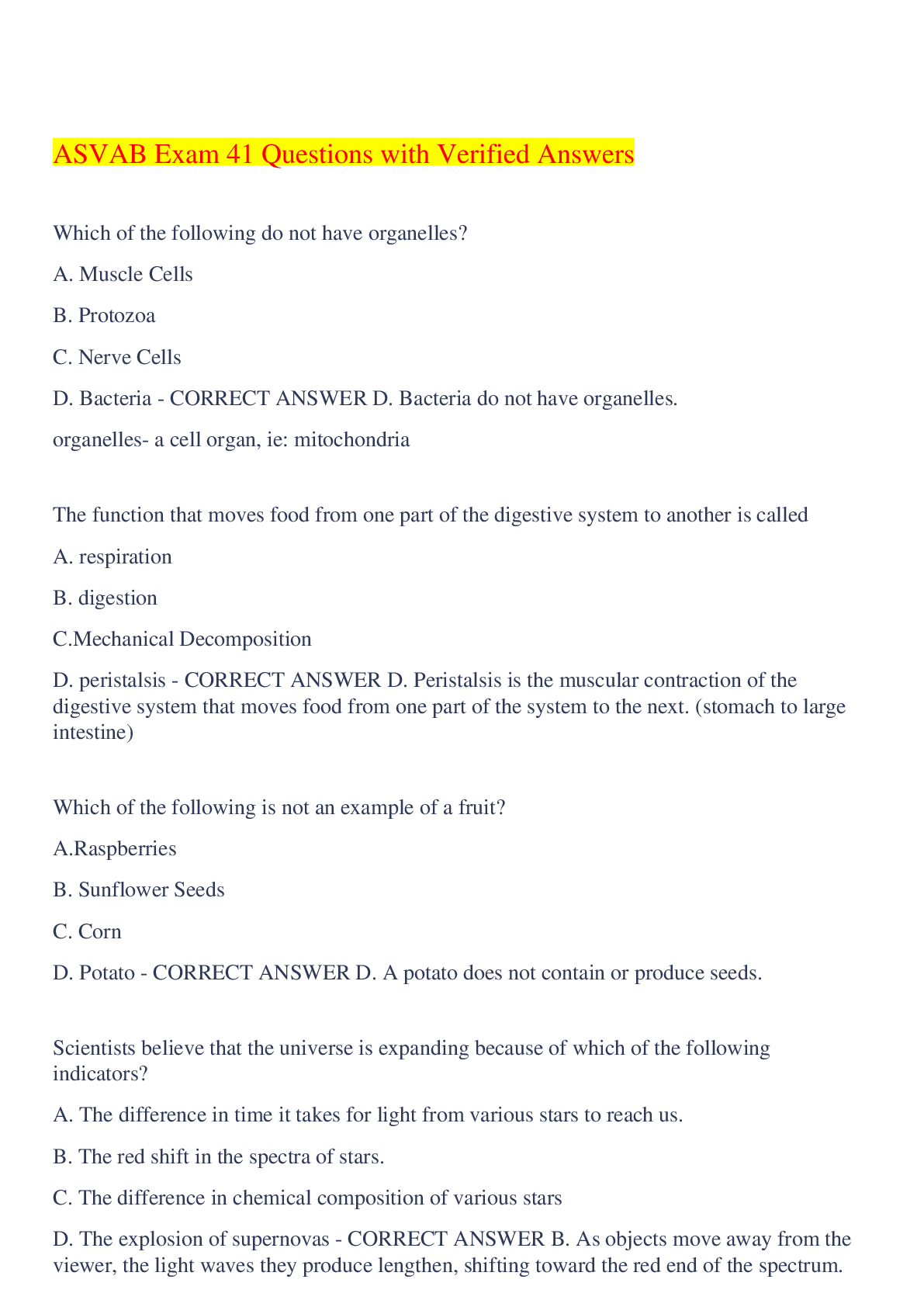 ASVAB Exam 41 Questions with Verified Answers

Which of the following do not have organelles?

A. Muscle Cells

B. Protozoa

C. Nerve Cells

D. Bacteria - CORRECT ANSWER D. Bacteria do not have organelles.

organelles- a cell organ, ie: mitochondria

The function that moves food from one part of the digestive system to another is called

A. respiration

B. digestion

C.Mechanical Decomposition

D. peristalsis - CORRECT ANSWER D. Peristalsis is the muscular contraction of the digestive system that moves food from one part of the system to the next. (stomach to large intestine)

Which of the following is not an example of a fruit?

A.Raspberries

B. Sunflower Seeds

C. Corn

D. Potato - CORRECT ANSWER D. A potato does not contain or produce seeds.

Scientists believe that the universe is expanding because of which of the following indicators?

A. The difference in time it takes for light from various stars to reach us.

B. The red shift in the spectra of stars.

C. The difference in chemical composition of various stars

D. The explosion of supernovas - CORRECT ANSWER B. As objects move away from the viewer, the light waves they produce lengthen, shifting toward the red end of the spectrum.